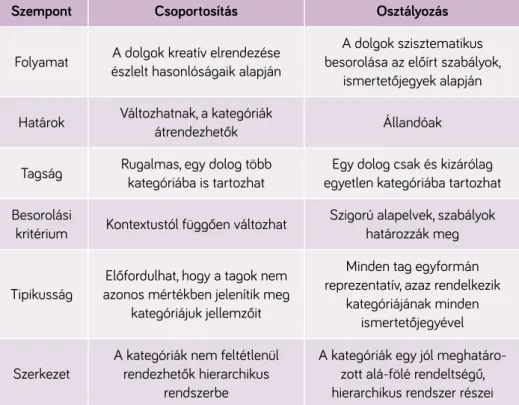 | Szempont | Csoportosítás | Osztályozás |
|---|---|---|
| Folyamat | A dolgok kreatív elrendezése észlelt hasonlóságaik alapján | A dolgok szisztematikus besorolása az előírt szabályok, ismertetőjegyek alapján |
| Határok | Változhatnak, a kategóriák átrendezhetők | Állandóak |
| Tagság | Rugalmas, egy dolog több kategóriába is tartozhat | Egy dolog csak és kizárólag egyetlen kategóriába tartozhat |
| Besorolási kritérium | Kontextustól függően változhat | Szigorú alapelvek, szabályok határozzák meg |
| Tipikusság | Előfordulhat, hogy a tagok nem azonos mértékben jelenítik meg kategóriájuk jellemzőit | Minden tag egyformán reprezentatív, azaz rendelkezik kategóriájának minden ismertetőjegyével |
| Szerkezet | A kategóriák nem feltétlenül rendezhetők hierarchikus rendszerbe | A kategóriák egy jól meghatározott alá-fölé rendeltségű, hierarchikus rendszer részei |